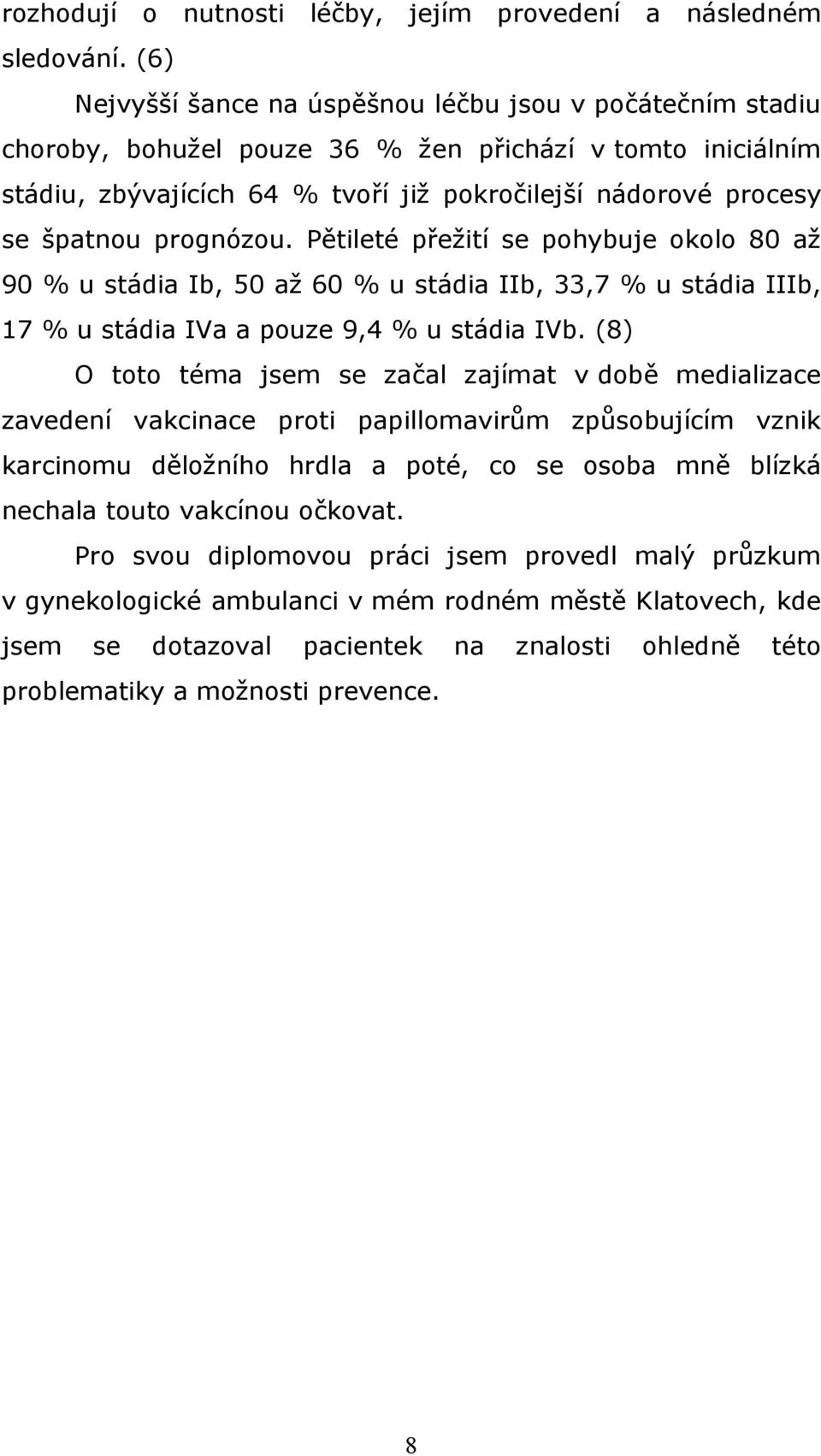 rozhodují o nutnosti léčby, jejím provedení a následném sledování. (6)

Nejvyšší šance na úspěšnou léčbu jsou v počátečním stadiu choroby, bohužel pouze 36 % žen přichází v tomto iniciálním stádiu, zbývajících 64 % tvoří již pokročilejší nádorové procesy se špatnou prognózou. Pětileté přežití se pohybuje okolo 80 až 90 % u stádia Ib, 50 až 60 % u stádia IIb, 33,7 % u stádia IIIb, 17 % u stádia IVa a pouze 9,4 % u stádia IVb. (8)

O toto téma jsem se začal zajímat v době medializace zavedení vakcinace proti papillomavirům způsobujícím vznik karcinomu děložního hrdla a poté, co se osoba mně blízká nechala touto vakcínou očkovat.

Pro svou diplomovou práci jsem provedl malý průzkum v gynekologické ambulanci v mém rodném městě Klatovech, kde jsem se dotazoval pacientek na znalosti ohledně této problematiky a možnosti prevence.

8